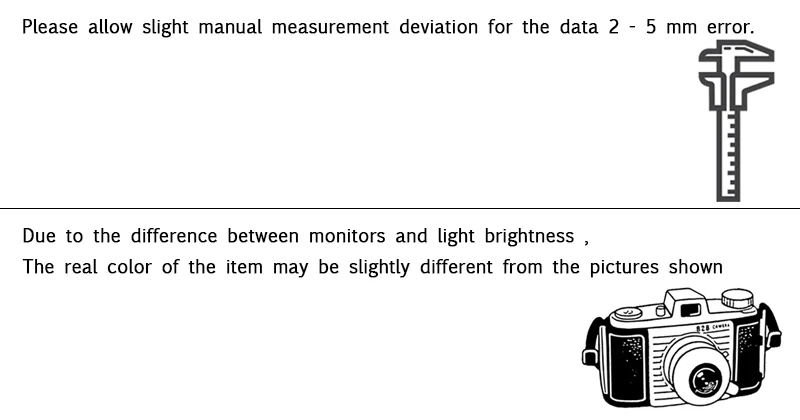 Please allow slight manual measurement deviation for the data 2 - 5 mm error.

Due to the difference between monitors and light brightness ,
The real color of the item may be slightly different from the pictures shown